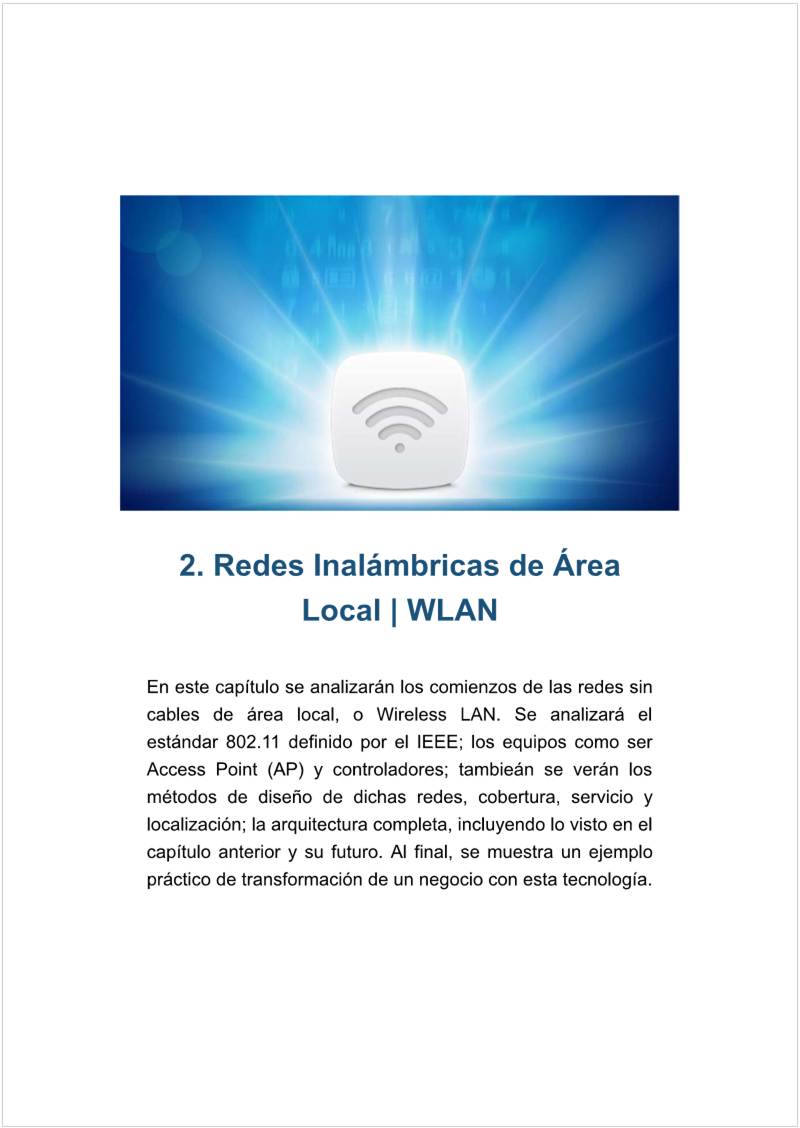 2. Redes Inalámbricas de Área Local | WLAN

En este capítulo se analizarán los comienzos de las redes sin cables de área local, o Wireless LAN. Se analizará el estándar 802.11 definido por el IEEE; los equipos como ser Access Point (AP) y controladores; tambieán se verán los métodos de diseño de dichas redes, cobertura, servicio y localización; la arquitectura completa, incluyendo lo visto en el capítulo anterior y su futuro. Al final, se muestra un ejemplo práctico de transformación de un negocio con esta tecnología.